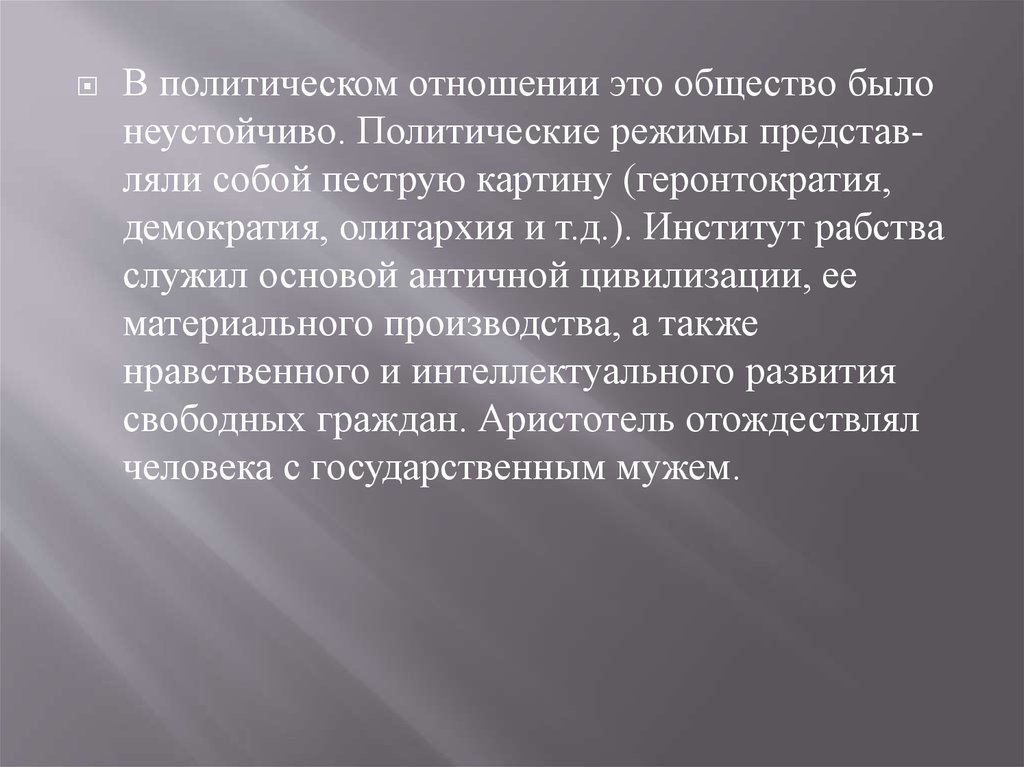 • В политическом отношении это общество было неустойчиво. Политические режимы представляли собой пеструю картину (геронтократия, демократия, олигархия и т.д.). Институт рабства служил основой античной цивилизации, ее материального производства, а также нравственного и интеллектуального развития свободных граждан. Аристотель отождествлял человека с государственным мужем.